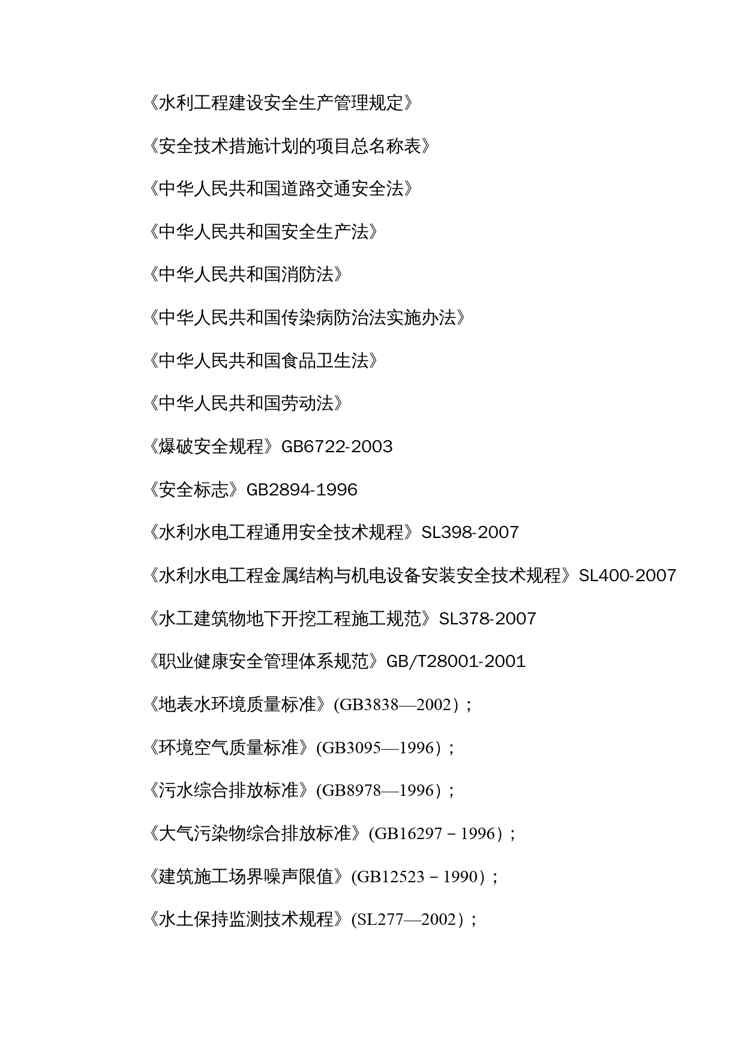 《水利工程建设安全生产管理规定》

《安全技术措施计划的项目总名称表》

《中华人民共和国道路交通安全法》

《中华人民共和国安全生产法》

《中华人民共和国消防法》

《中华人民共和国传染病防治法实施办法》

《中华人民共和国食品卫生法》

《中华人民共和国劳动法》

《爆破安全规程》GB6722-2003

《安全标志》GB2894-1996

《水利水电工程通用安全技术规程》SL398-2007

《水利水电工程金属结构与机电设备安装安全技术规程》SL400-2007

《水工建筑物地下开挖工程施工规范》SL378-2007

《职业健康安全管理体系规范》GB/T28001-2001

《地表水环境质量标准》(GB3838—2002)；

《环境空气质量标准》(GB3095—1996)；

《污水综合排放标准》(GB8978—1996)；

《大气污染物综合排放标准》(GB16297－1996)；

《建筑施工场界噪声限值》(GB12523－1990)；

《水土保持监测技术规程》(SL277—2002)；